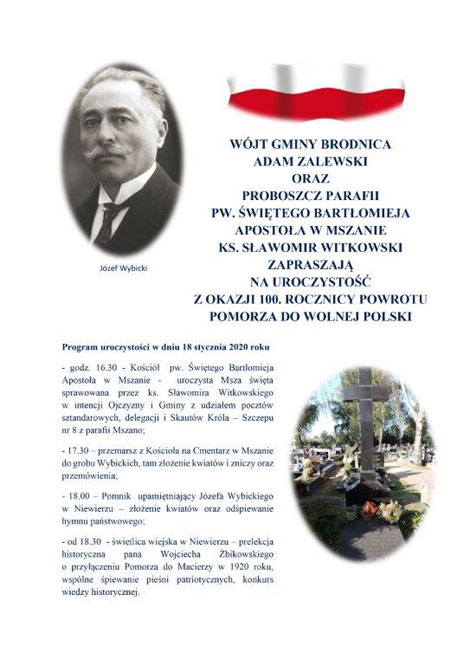 Józef Wybicki

WÓJT GMINY BRODNICA
ADAM ZALEWSKI
ORAZ
PROBOSZCZ PARAFII
PW. ŚWIĘTEGO BARTŁOMIEJA
APOSTOŁA W MSZANIE
KS. SŁAWOMIR WITKOWSKI
ZAPRASZAJĄ
NA UROCZYSTOŚĆ
Z OKAZJI 100. ROCZNICY POWROTU
POMORZA DO WOLNEJ POLSKI

Program uroczystości w dniu 18 stycznia 2020 roku

- godz. 16.30 - Kościół pw. Świętego Bartłomieja Apostoła w Mszanie - uroczysta Msza święta sprawowana przez ks. Sławomira Witkowskiego w intencji Ojczyzny i Gminy z udziałem pocztów sztandarowych, delegacji i Skautów Króla – Szczepu nr 8 z parafii Mszano;

- 17.30 – przemarsz z Kościoła na Cmentarz w Mszanie do grobu Wybickich, tam złożenie kwiatów i zniczy oraz przemówienia;

- 18.00 – Pomnik upamiętniający Józefa Wybickiego w Niewierzu – złożenie kwiatów oraz odśpiewanie hymnu państwowego;

- od 18.30 - świetlica wiejska w Niewierzu – prelekcja historyczna pana Wojciecha Żbikowskiego o przyłączeniu Pomorza do Macierzy w 1920 roku, wspólne śpiewanie pieśni patriotycznych, konkurs wiedzy historycznej.